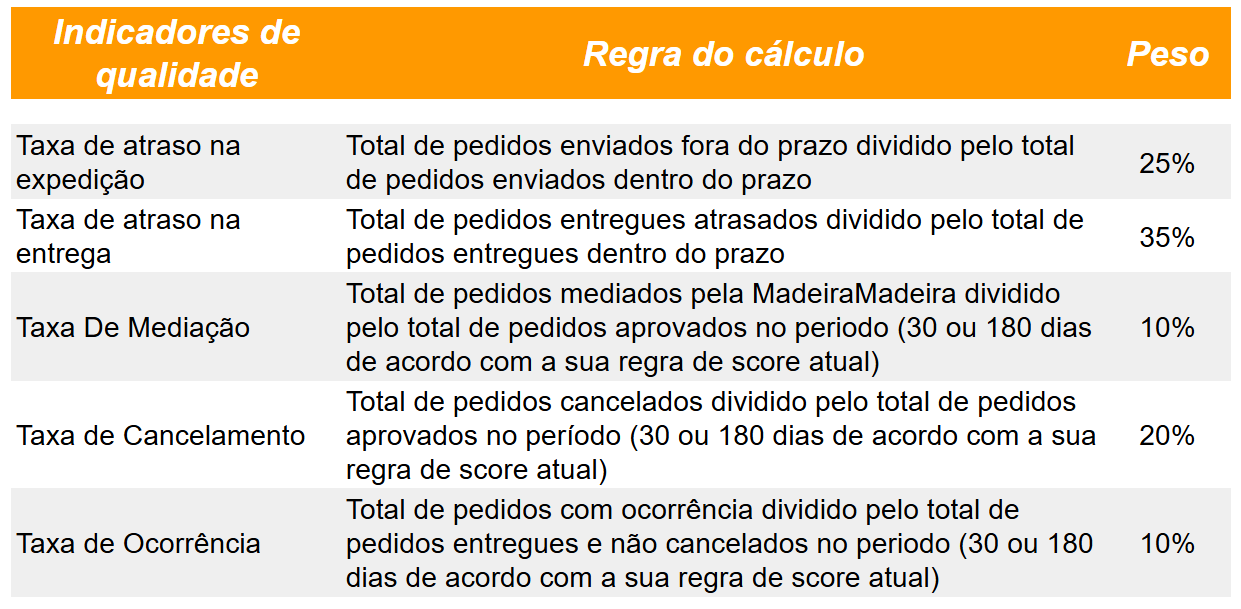 | Indicadores de qualidade | Regra do cálculo | Peso |
|---|---|---|
| Taxa de atraso na expedição | Total de pedidos enviados fora do prazo dividido pelo total de pedidos enviados dentro do prazo | 25% |
| Taxa de atraso na entrega | Total de pedidos entregues atrasados dividido pelo total de pedidos entregues dentro do prazo | 35% |
| Taxa De Mediação | Total de pedidos mediados pela MadeiraMadeira dividido pelo total de pedidos aprovados no periodo (30 ou 180 dias de acordo com a sua regra de score atual) | 10% |
| Taxa de Cancelamento | Total de pedidos cancelados dividido pelo total de pedidos aprovados no período (30 ou 180 dias de acordo com a sua regra de score atual) | 20% |
| Taxa de Ocorrência | Total de pedidos com ocorrência dividido pelo total de pedidos entregues e não cancelados no periodo (30 ou 180 dias de acordo com a sua regra de score atual) | 10% |